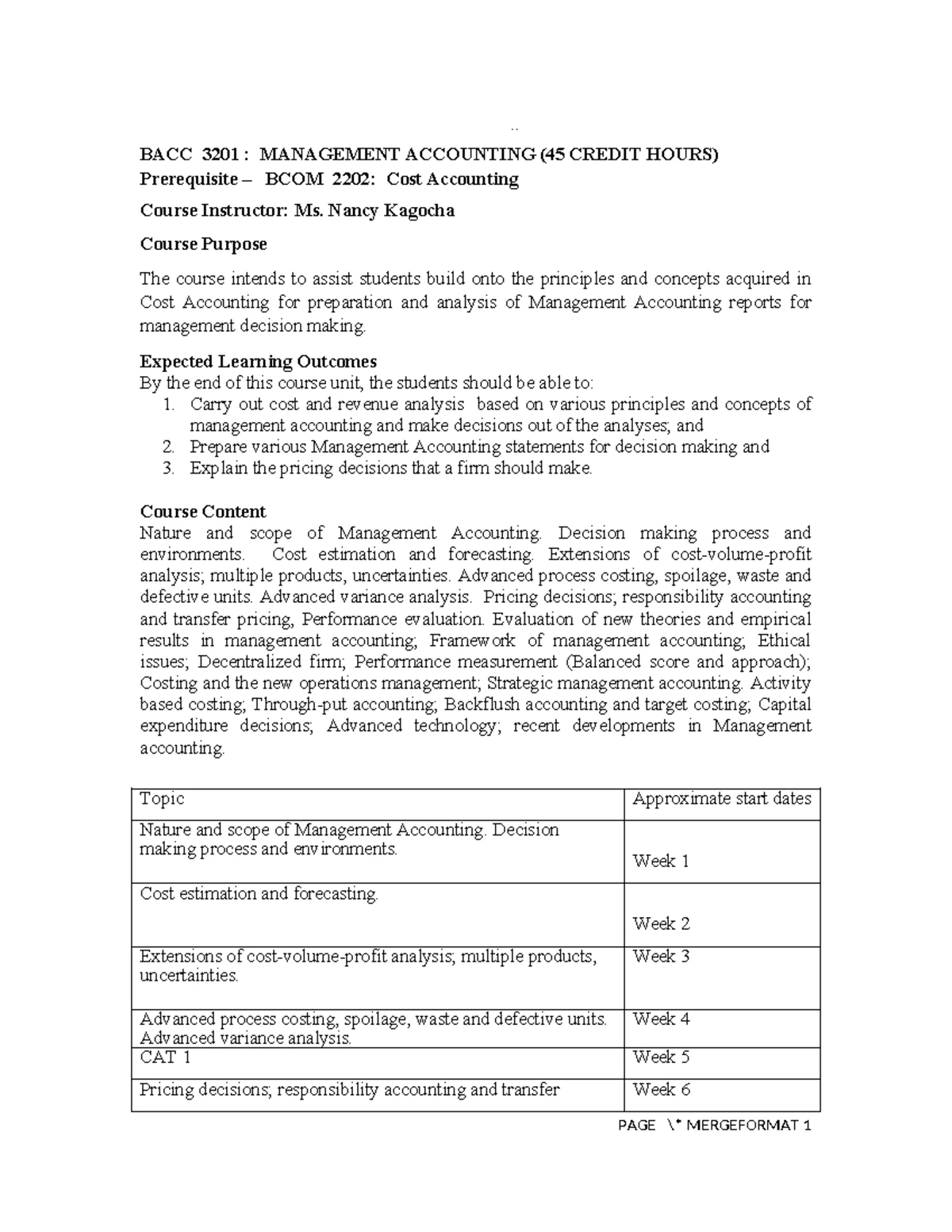 ..

BACC 3201 : MANAGEMENT ACCOUNTING (45 CREDIT HOURS)
Prerequisite – BCOM 2202: Cost Accounting

Course Instructor: Ms. Nancy Kagocha

Course Purpose

The course intends to assist students build onto the principles and concepts acquired in Cost Accounting for preparation and analysis of Management Accounting reports for management decision making.

Expected Learning Outcomes
By the end of this course unit, the students should be able to:
1. Carry out cost and revenue analysis based on various principles and concepts of management accounting and make decisions out of the analyses; and
2. Prepare various Management Accounting statements for decision making and
3. Explain the pricing decisions that a firm should make.

Course Content
Nature and scope of Management Accounting. Decision making process and environments. Cost estimation and forecasting. Extensions of cost-volume-profit analysis; multiple products, uncertainties. Advanced process costing, spoilage, waste and defective units. Advanced variance analysis. Pricing decisions; responsibility accounting and transfer pricing, Performance evaluation. Evaluation of new theories and empirical results in management accounting; Framework of management accounting; Ethical issues; Decentralized firm; Performance measurement (Balanced score and approach); Costing and the new operations management; Strategic management accounting. Activity based costing; Through-put accounting; Backflush accounting and target costing; Capital expenditure decisions; Advanced technology; recent developments in Management accounting.

| Topic | Approximate start dates |
|---|---|
| Nature and scope of Management Accounting. Decision making process and environments. | Week 1 |
| Cost estimation and forecasting. | Week 2 |
| Extensions of cost-volume-profit analysis; multiple products, uncertainties. | Week 3 |
| Advanced process costing, spoilage, waste and defective units. Advanced variance analysis. | Week 4 |
| CAT 1 | Week 5 |
| Pricing decisions; responsibility accounting and transfer | Week 6 |

PAGE \* MERGEFORMAT 1